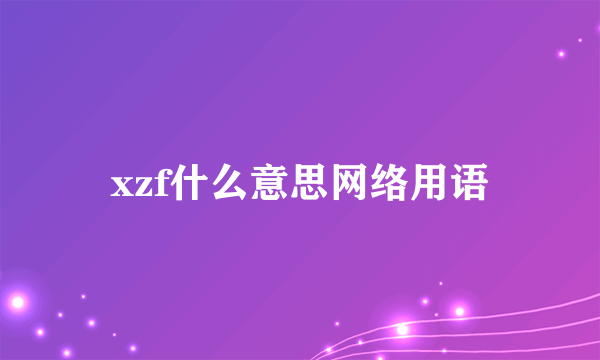 xzf什么意思网络用语